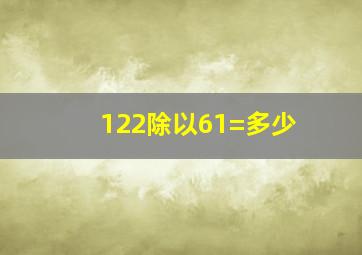 122除以61=多少